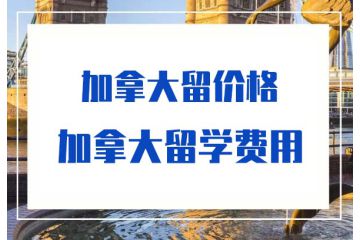 加拿大留价格
加拿大留学费用